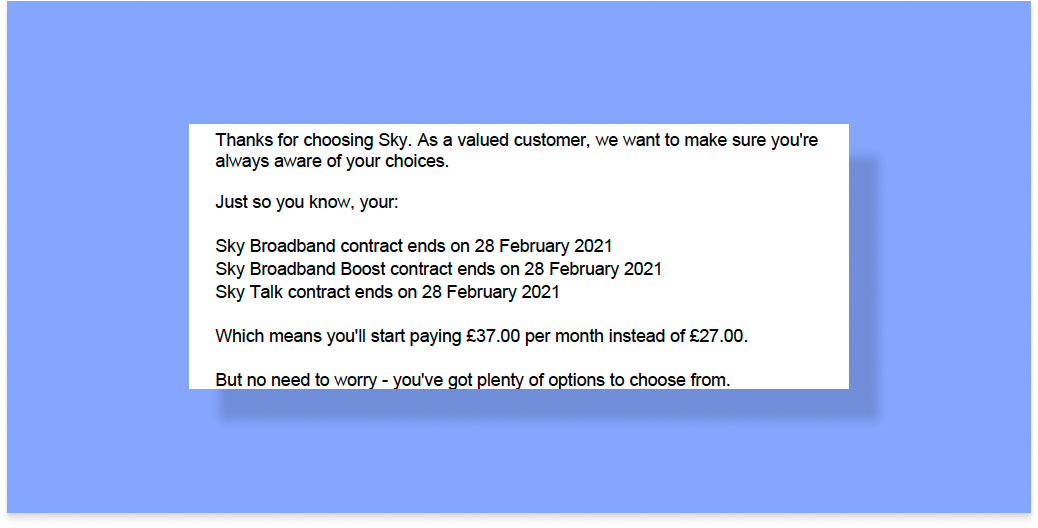 Thanks for choosing Sky. As a valued customer, we want to make sure you're always aware of your choices.

Just so you know, your:

Sky Broadband contract ends on 28 February 2021
Sky Broadband Boost contract ends on 28 February 2021
Sky Talk contract ends on 28 February 2021

Which means you'll start paying £37.00 per month instead of £27.00.

But no need to worry - you've got plenty of options to choose from.